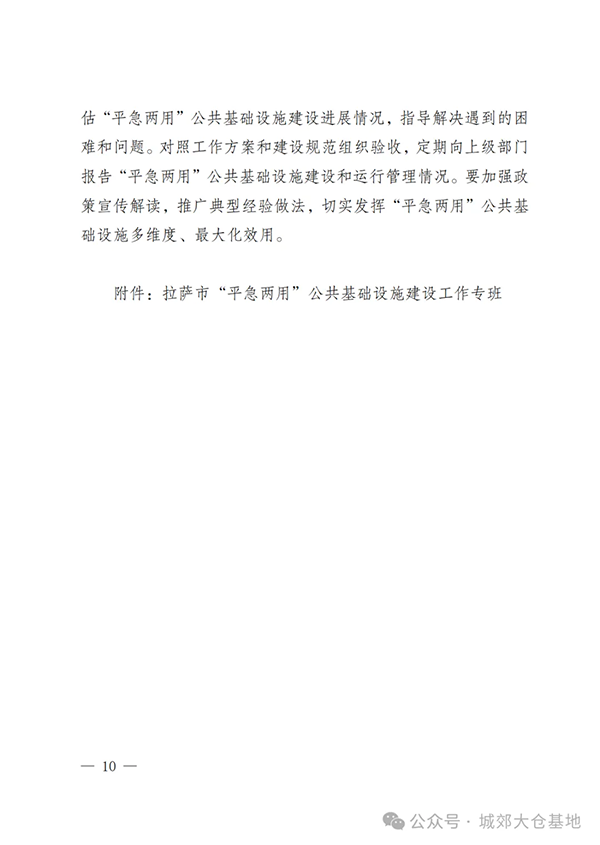 估“平急两用”公共基础设施建设进展情况，指导解决遇到的困难和问题。对照工作方案和建设规范组织验收，定期向上级部门报告“平急两用”公共基础设施建设和运行管理情况。要加强政策宣传解读，推广典型经验做法，切实发挥“平急两用”公共基础设施多维度、最大化效用。

附件：拉萨市“平急两用”公共基础设施建设工作专班

— 10 —

公众号 · 城郊大仓基地